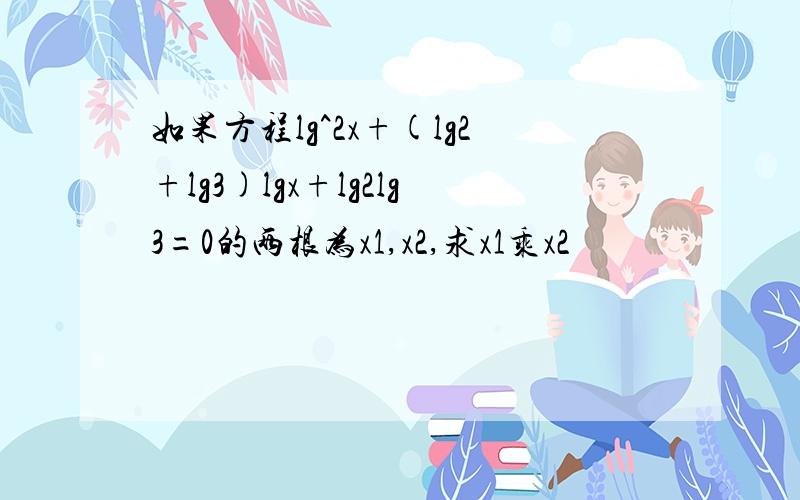 如果方程lg^2x+(lg2+lg3)lgx+lg2lg3=0的两根为x1,x2,求x1乘x2